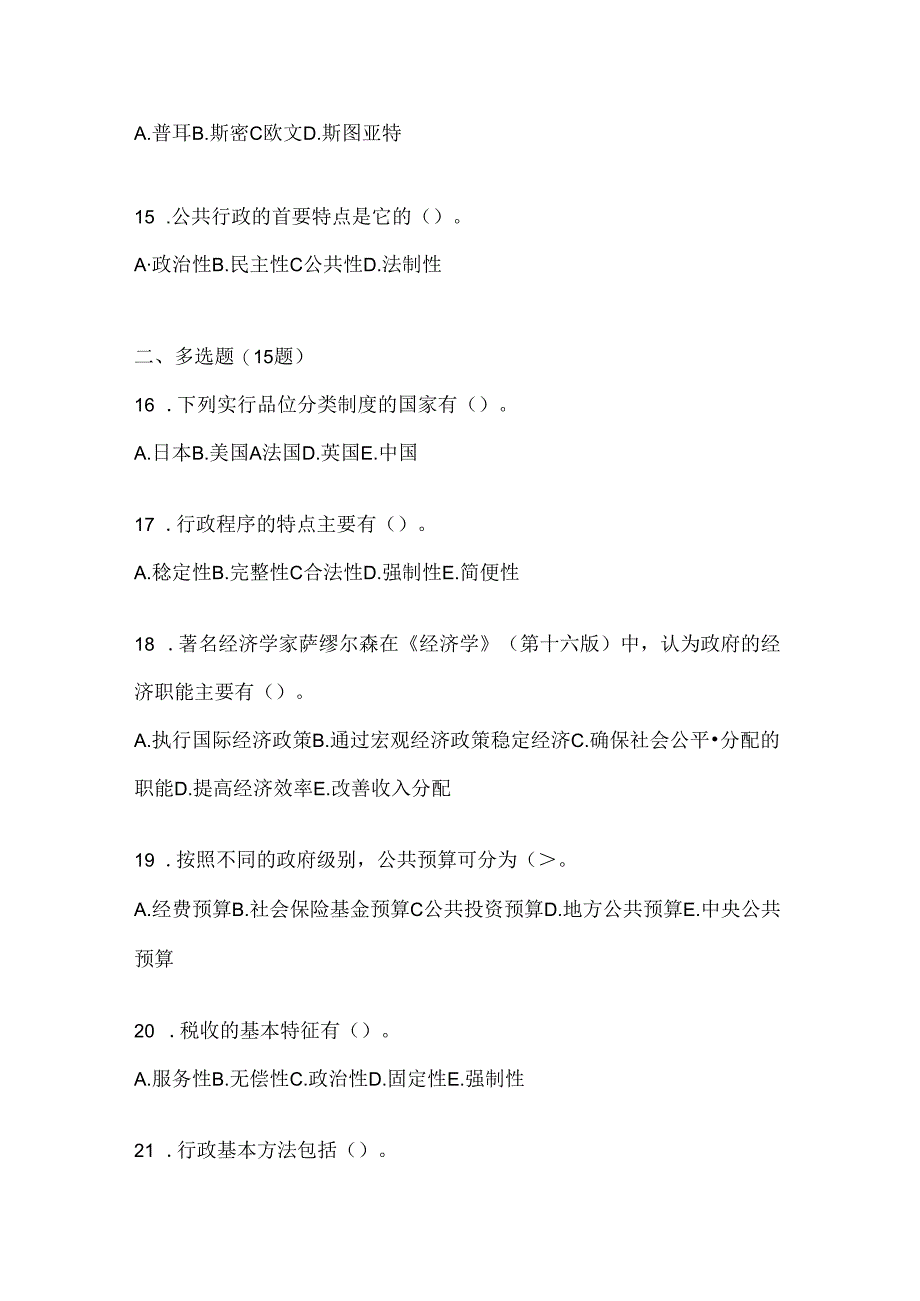 A.普耳B.斯密C欧文D.斯图亚特

15 .公共行政的首要特点是它的（）。

A·政治性B.民主性C公共性D.法制性

二、多选题（15题）

16 .下列实行品位分类制度的国家有（）。

A.日本B.美国A法国D.英国E.中国

17 .行政程序的特点主要有（）。

A.稳定性B.完整性C合法性D.强制性E.简便性

18 .著名经济学家萨缪尔森在《经济学》（第十六版）中，认为政府的经济职能主要有（）。

A.执行国际经济政策B.通过宏观经济政策稳定经济C.确保社会公平•分配的职能D.提高经济效率E.改善收入分配

19 .按照不同的政府级别，公共预算可分为（>。

A.经费预算B.社会保险基金预算C公共投资预算D.地方公共预算E.中央公共预算

20 .税收的基本特征有（）。

A.服务性B.无偿性C.政治性D.固定性E.强制性

21 .行政基本方法包括（）。